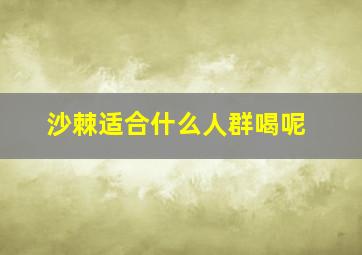 沙棘适合什么人群喝呢